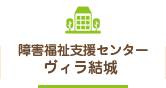 障害福祉支援センター
ヴィラ結城